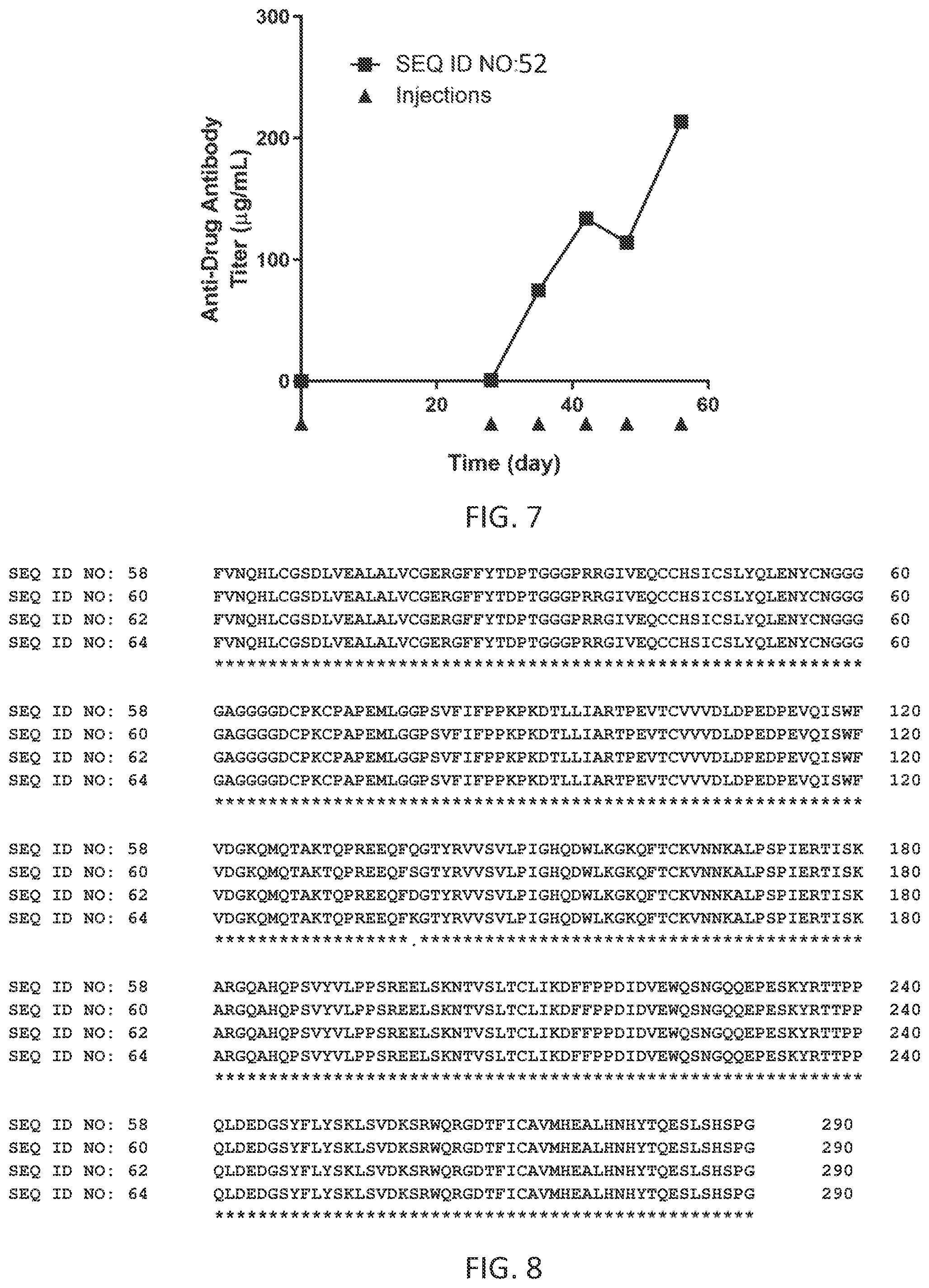 300

200

100

0

SEQ ID NO:52
Injections

Anti-Drug Antibody Titer (μg/mL)

20
40
60

Time (day)

FIG. 7

SEQ ID NO: 58 FVNQHLCGSDLVEALALVCGERGFFYTDPTGGGPRRGIVEQCCHSICSLYQLENYCNGGG 60
SEQ ID NO: 60 FVNQHLCGSDLVEALALVCGERGFFYTDPTGGGPRRGIVEQCCHSICSLYQLENYCNGGG 60
SEQ ID NO: 62 FVNQHLCGSDLVEALALVCGERGFFYTDPTGGGPRRGIVEQCCHSICSLYQLENYCNGGG 60
SEQ ID NO: 64 FVNQHLCGSDLVEALALVCGERGFFYTDPTGGGPRRGIVEQCCHSICSLYQLENYCNGGG 60
************************************************************

SEQ ID NO: 58 GAGGGGDCPKCPAPEMLGGPSVFIFPPKPKDTLLIARTPEVTCVVVDLDPEDPEVQISWF 120
SEQ ID NO: 60 GAGGGGDCPKCPAPEMLGGPSVFIFPPKPKDTLLIARTPEVTCVVVDLDPEDPEVQISWF 120
SEQ ID NO: 62 GAGGGGDCPKCPAPEMLGGPSVFIFPPKPKDTLLIARTPEVTCVVVDLDPEDPEVQISWF 120
SEQ ID NO: 64 GAGGGGDCPKCPAPEMLGGPSVFIFPPKPKDTLLIARTPEVTCVVVDLDPEDPEVQISWF 120
************************************************************

SEQ ID NO: 58 VDGKQMQTAKTQPREEQFQGTYRVVSVLPIGHQDWLKGKQFTCKVNNKALPSPIERTISK 180
SEQ ID NO: 60 VDGKQMQTAKTQPREEQFSGTYRVVSVLPIGHQDWLKGKQFTCKVNNKALPSPIERTISK 180
SEQ ID NO: 62 VDGKQMQTAKTQPREEQFDGTYRVVSVLPIGHQDWLKGKQFTCKVNNKALPSPIERTISK 180
SEQ ID NO: 64 VDGKQMQTAKTQPREEQFKGTYRVVSVLPIGHQDWLKGKQFTCKVNNKALPSPIERTISK 180
******************.*****************************************

SEQ ID NO: 58 ARGQAHQPSVYVLPPSREELSKNTVSLTCLIKDFFPPDIDVEWQSNGQQEPESKYRTTPP 240
SEQ ID NO: 60 ARGQAHQPSVYVLPPSREELSKNTVSLTCLIKDFFPPDIDVEWQSNGQQEPESKYRTTPP 240
SEQ ID NO: 62 ARGQAHQPSVYVLPPSREELSKNTVSLTCLIKDFFPPDIDVEWQSNGQQEPESKYRTTPP 240
SEQ ID NO: 64 ARGQAHQPSVYVLPPSREELSKNTVSLTCLIKDFFPPDIDVEWQSNGQQEPESKYRTTPP 240
************************************************************

SEQ ID NO: 58 QLDEDGSYFLYSKLSVDKSRWQRGDTFICAVMHEALHNHYTQESLSHSPG 290
SEQ ID NO: 60 QLDEDGSYFLYSKLSVDKSRWQRGDTFICAVMHEALHNHYTQESLSHSPG 290
SEQ ID NO: 62 QLDEDGSYFLYSKLSVDKSRWQRGDTFICAVMHEALHNHYTQESLSHSPG 290
SEQ ID NO: 64 QLDEDGSYFLYSKLSVDKSRWQRGDTFICAVMHEALHNHYTQESLSHSPG 290
**************************************************

FIG. 8